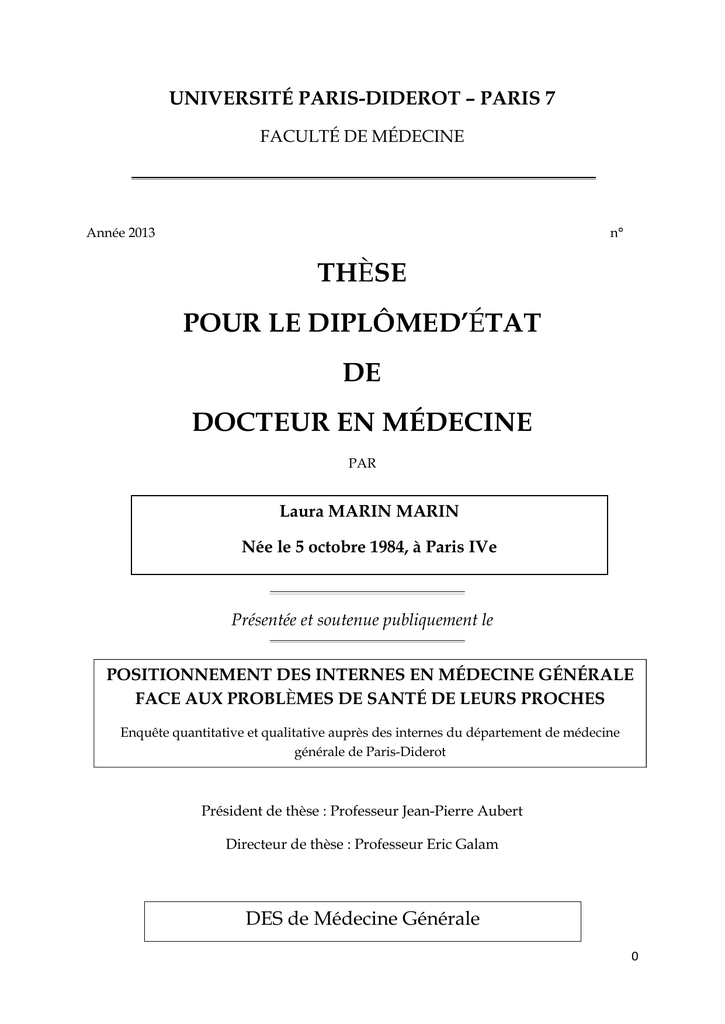 UNIVERSITÉ PARIS-DIDEROT – PARIS 7

FACULTÉ DE MÉDECINE

Année 2013

n°

THÈSE

POUR LE DIPLÔMED'ÉTAT

DE

DOCTEUR EN MÉDECINE

PAR

Laura MARIN MARIN

Née le 5 octobre 1984, à Paris IVe

Présentée et soutenue publiquement le

POSITIONNEMENT DES INTERNES EN MÉDECINE GÉNÉRALE FACE AUX PROBLÈMES DE SANTÉ DE LEURS PROCHES

Enquête quantitative et qualitative auprès des internes du département de médecine générale de Paris-Diderot

Président de thèse : Professeur Jean-Pierre Aubert

Directeur de thèse : Professeur Eric Galam

DES de Médecine Générale

0